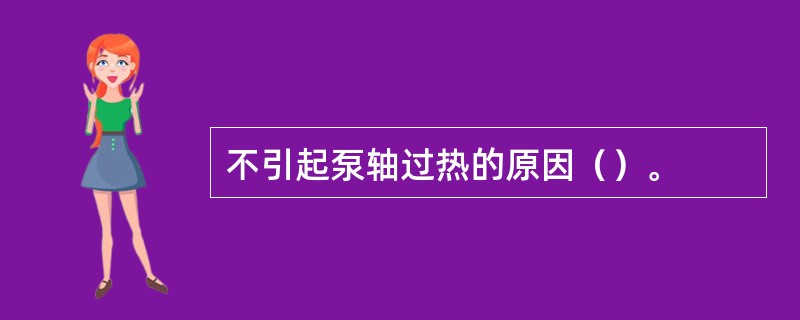 不引起泵轴过热的原因（）。